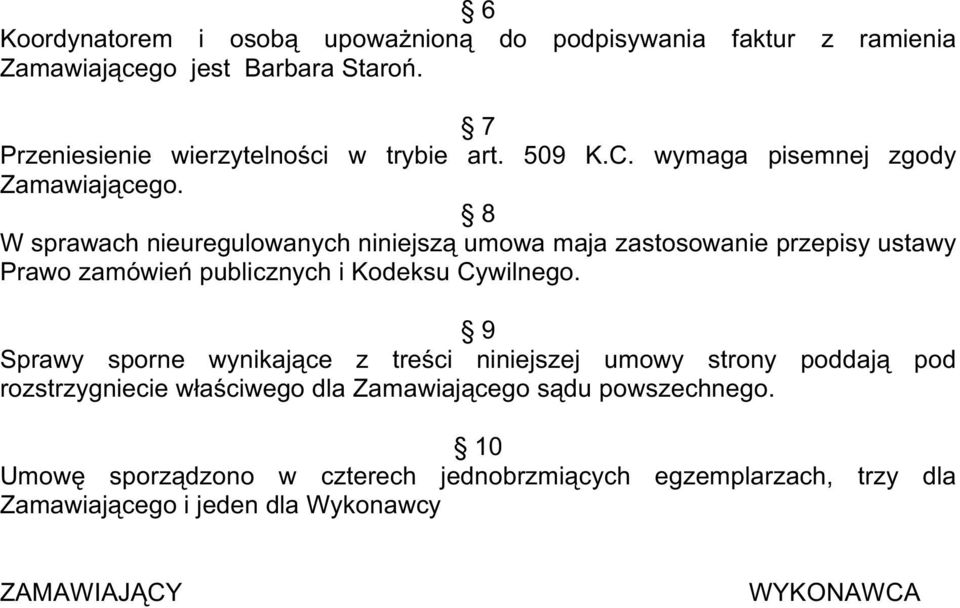 § 6
Koordynatorem i osobą upoważnioną do podpisywania faktur z ramienia Zamawiającego jest Barbara Staroń.

§ 7
Przeniesienie wierzytelności w trybie art. 509 K.C. wymaga pisemnej zgody Zamawiającego.

§ 8
W sprawach nieuregulowanych niniejszą umowa maja zastosowanie przepisy ustawy Prawo zamówień publicznych i Kodeksu Cywilnego.

§ 9
Sprawy sporne wynikające z treści niniejszej umowy strony poddają pod rozstrzygniecie właściwego dla Zamawiającego sądu powszechnego.

§ 10
Umowę sporządzono w czterech jednobrzmiących egzemplarzach, trzy dla Zamawiającego i jeden dla Wykonawcy

ZAMAWIAJĄCY

WYKONAWCA